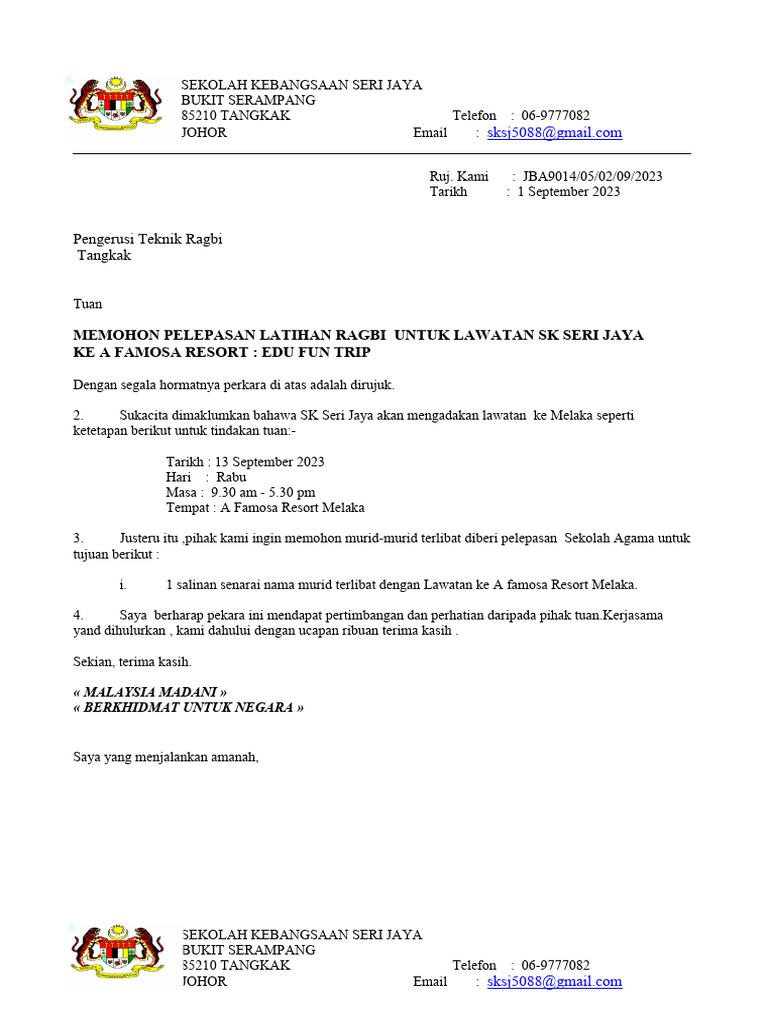 SEKOLAH KEBANGSAAN SERI JAYA
BUKIT SERAMPANG
85210 TANGKAK Telefon : 06-9777082
JOHOR Email : sksj5088@gmail.com

Ruj. Kami : JBA9014/05/02/09/2023
Tarikh : 1 September 2023

Pengerusi Teknik Ragbi
Tangkak

Tuan

MEMOHON PELEPASAN LATIHAN RAGBI UNTUK LAWATAN SK SERI JAYA KE A FAMOSA RESORT : EDU FUN TRIP

Dengan segala hormatnya perkara di atas adalah dirujuk.

2. Sukacita dimaklumkan bahawa SK Seri Jaya akan mengadakan lawatan ke Melaka seperti ketetapan berikut untuk tindakan tuan:-

Tarikh : 13 September 2023
Hari : Rabu
Masa : 9.30 am - 5.30 pm
Tempat : A Famosa Resort Melaka

3. Justeru itu ,pihak kami ingin memohon murid-murid terlibat diberi pelepasan Sekolah Agama untuk tujuan berikut :

i. 1 salinan senarai nama murid terlibat dengan Lawatan ke A famosa Resort Melaka.

4. Saya berharap pekara ini mendapat pertimbangan dan perhatian daripada pihak tuan.Kerjasama yand dihulurkan , kami dahului dengan ucapan ribuan terima kasih .

Sekian, terima kasih.

« MALAYSIA MADANI »
« BERKHIDMAT UNTUK NEGARA »

Saya yang menjalankan amanah,

SEKOLAH KEBANGSAAN SERI JAYA
BUKIT SERAMPANG
85210 TANGKAK Telefon : 06-9777082
JOHOR Email : sksj5088@gmail.com